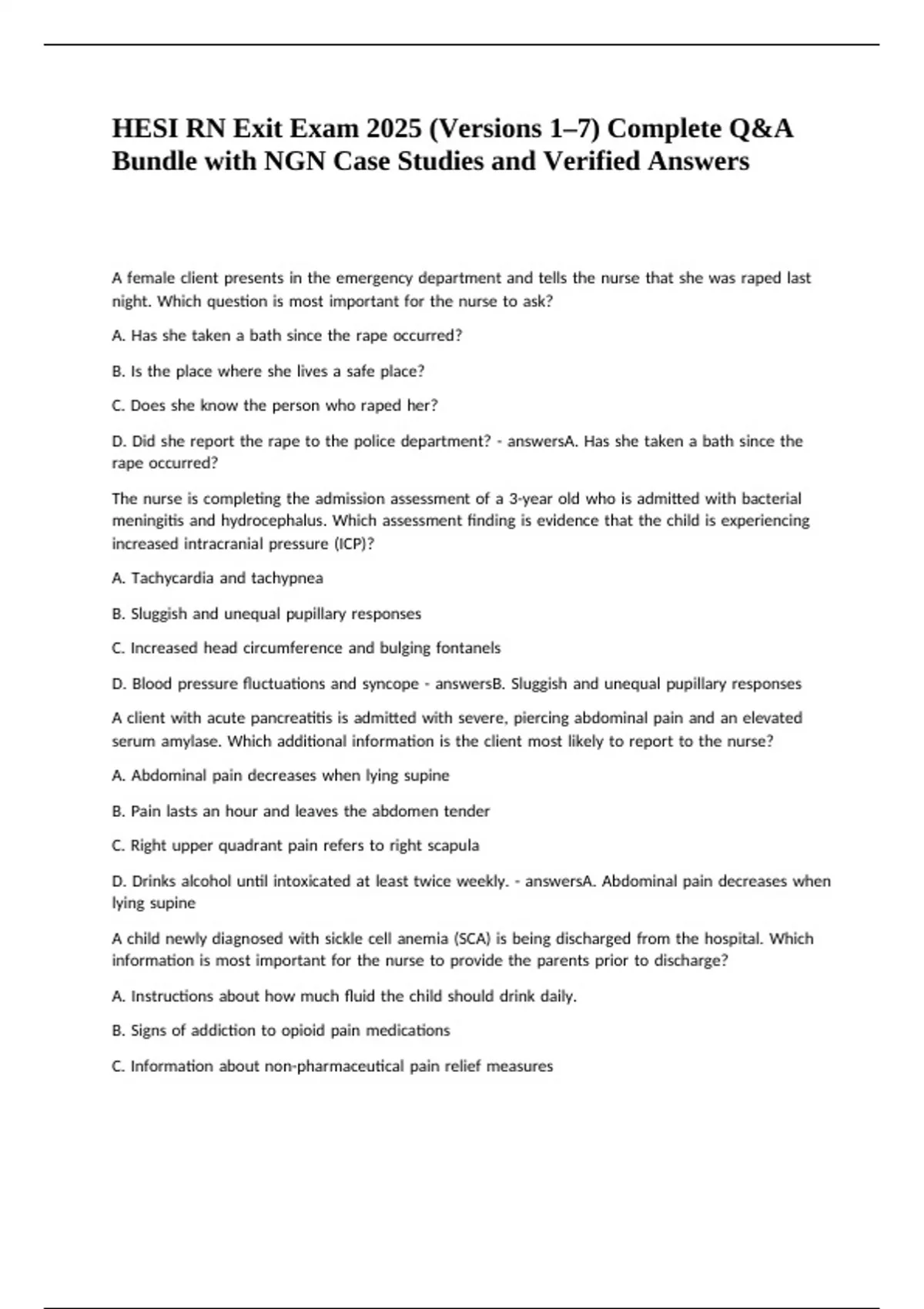 HESI RN Exit Exam 2025 (Versions 1–7) Complete Q&A Bundle with NGN Case Studies and Verified Answers

A female client presents in the emergency department and tells the nurse that she was raped last night. Which question is most important for the nurse to ask?

A. Has she taken a bath since the rape occurred?

B. Is the place where she lives a safe place?

C. Does she know the person who raped her?

D. Did she report the rape to the police department? - answersA. Has she taken a bath since the rape occurred?

The nurse is completing the admission assessment of a 3-year old who is admitted with bacterial meningitis and hydrocephalus. Which assessment finding is evidence that the child is experiencing increased intracranial pressure (ICP)?

A. Tachycardia and tachypnea

B. Sluggish and unequal pupillary responses

C. Increased head circumference and bulging fontanels

D. Blood pressure fluctuations and syncope - answersB. Sluggish and unequal pupillary responses

A client with acute pancreatitis is admitted with severe, piercing abdominal pain and an elevated serum amylase. Which additional information is the client most likely to report to the nurse?

A. Abdominal pain decreases when lying supine

B. Pain lasts an hour and leaves the abdomen tender

C. Right upper quadrant pain refers to right scapula

D. Drinks alcohol until intoxicated at least twice weekly. - answersA. Abdominal pain decreases when lying supine

A child newly diagnosed with sickle cell anemia (SCA) is being discharged from the hospital. Which information is most important for the nurse to provide the parents prior to discharge?

A. Instructions about how much fluid the child should drink daily.

B. Signs of addiction to opioid pain medications

C. Information about non-pharmaceutical pain relief measures